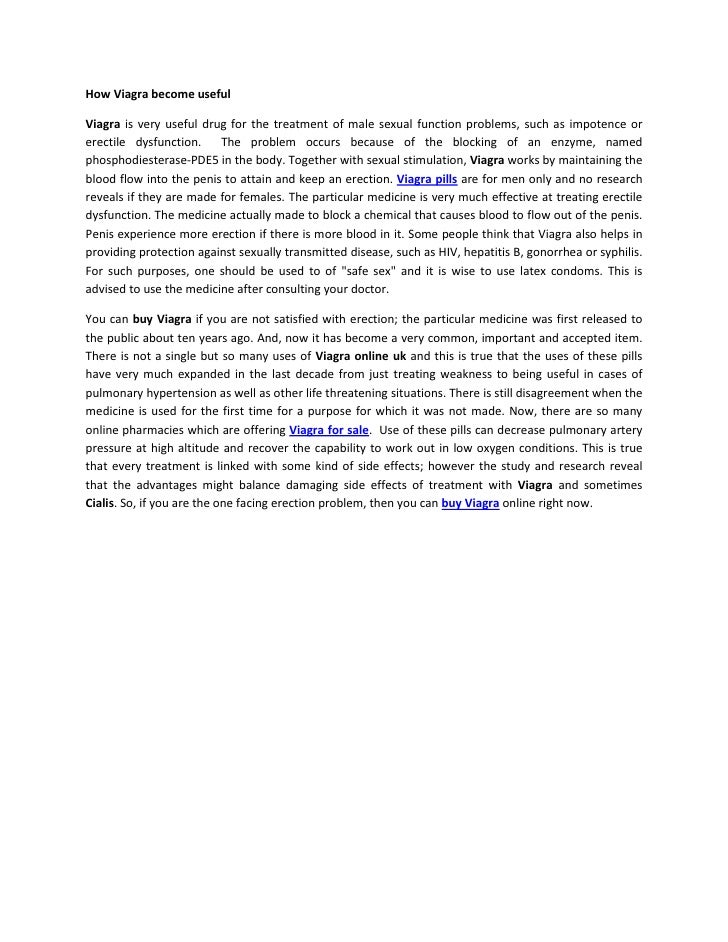 How Viagra become useful

Viagra is very useful drug for the treatment of male sexual function problems, such as impotence or erectile dysfunction. The problem occurs because of the blocking of an enzyme, named phosphodiesterase-PDE5 in the body. Together with sexual stimulation, Viagra works by maintaining the blood flow into the penis to attain and keep an erection. Viagra pills are for men only and no research reveals if they are made for females. The particular medicine is very much effective at treating erectile dysfunction. The medicine actually made to block a chemical that causes blood to flow out of the penis. Penis experience more erection if there is more blood in it. Some people think that Viagra also helps in providing protection against sexually transmitted disease, such as HIV, hepatitis B, gonorrhea or syphilis. For such purposes, one should be used to of "safe sex" and it is wise to use latex condoms. This is advised to use the medicine after consulting your doctor.

You can buy Viagra if you are not satisfied with erection; the particular medicine was first released to the public about ten years ago. And, now it has become a very common, important and accepted item. There is not a single but so many uses of Viagra online uk and this is true that the uses of these pills have very much expanded in the last decade from just treating weakness to being useful in cases of pulmonary hypertension as well as other life threatening situations. There is still disagreement when the medicine is used for the first time for a purpose for which it was not made. Now, there are so many online pharmacies which are offering Viagra for sale. Use of these pills can decrease pulmonary artery pressure at high altitude and recover the capability to work out in low oxygen conditions. This is true that every treatment is linked with some kind of side effects; however the study and research reveal that the advantages might balance damaging side effects of treatment with Viagra and sometimes Cialis. So, if you are the one facing erection problem, then you can buy Viagra online right now.